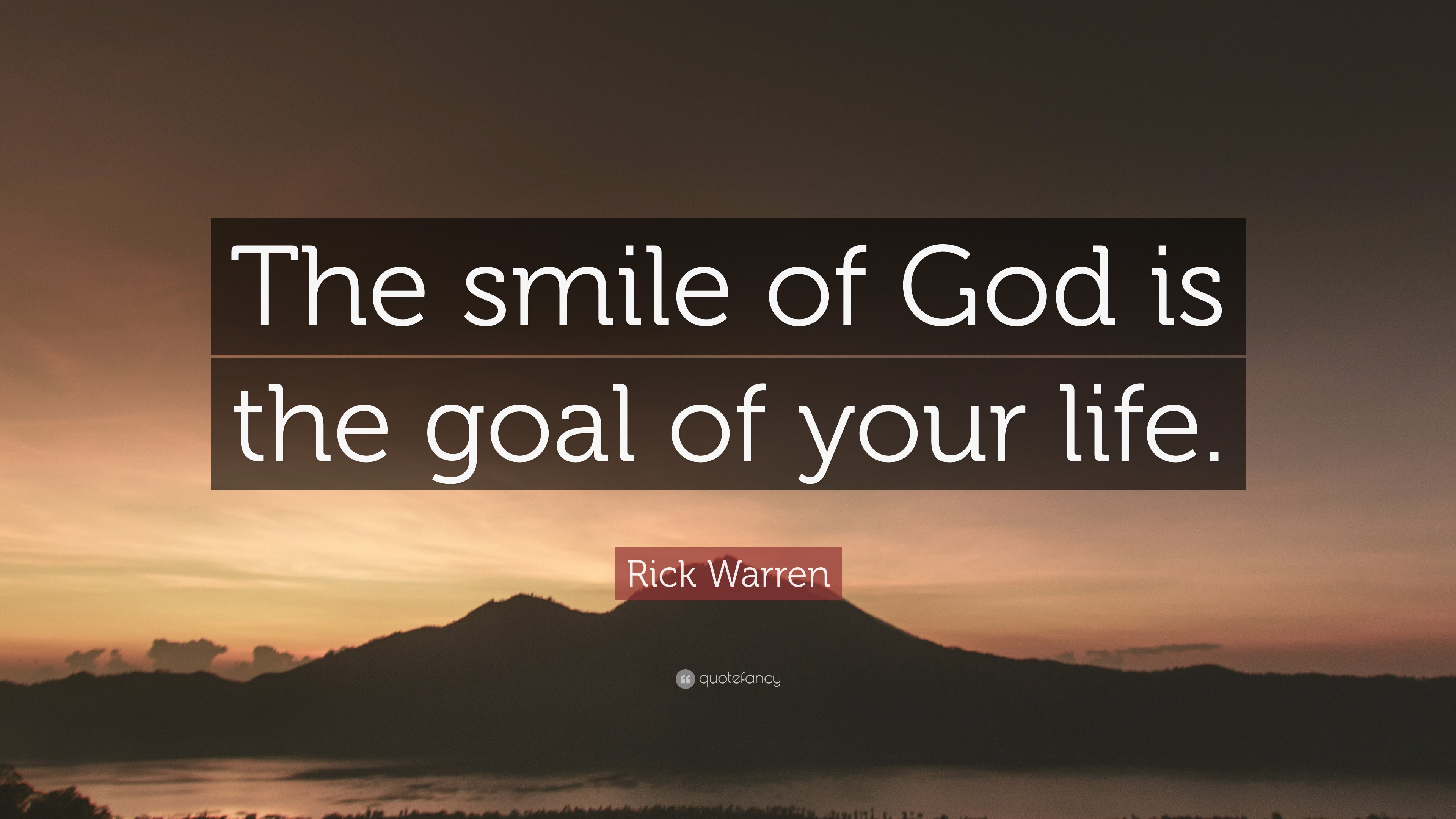 The smile of God is the goal of your life.

Rick Warren

quotefancy